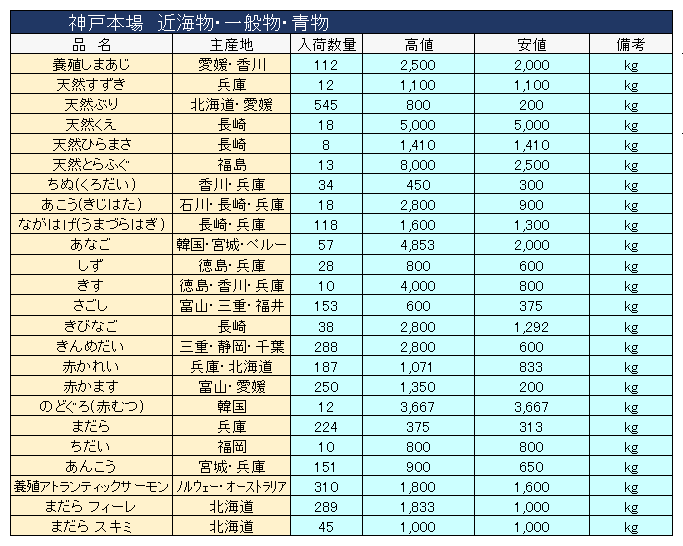 神戸本場　近海物・一般物・青物

| 品　名 | 主産地 | 入荷数量 | 高値 | 安値 | 備考 |
|---|---|---|---|---|---|
| 養殖しまあじ | 愛媛・香川 | 112 | 2,500 | 2,000 | kg |
| 天然すずき | 兵庫 | 12 | 1,100 | 1,100 | kg |
| 天然ぶり | 北海道・愛媛 | 545 | 800 | 200 | kg |
| 天然くえ | 長崎 | 18 | 5,000 | 5,000 | kg |
| 天然ひらまさ | 長崎 | 8 | 1,410 | 1,410 | kg |
| 天然とらふぐ | 福島 | 13 | 8,000 | 2,500 | kg |
| ちぬ(くろだい) | 香川・兵庫 | 34 | 450 | 300 | kg |
| あこう(きじはた) | 石川・長崎・兵庫 | 18 | 2,800 | 900 | kg |
| ながはげ(うまづらはぎ) | 長崎・兵庫 | 118 | 1,600 | 1,300 | kg |
| あなご | 韓国・宮城・ペルー | 57 | 4,853 | 2,000 | kg |
| しず | 徳島・兵庫 | 28 | 800 | 600 | kg |
| きす | 徳島・香川・兵庫 | 10 | 4,000 | 800 | kg |
| さごし | 富山・三重・福井 | 153 | 600 | 375 | kg |
| きびなご | 長崎 | 38 | 2,800 | 1,292 | kg |
| きんめだい | 三重・静岡・千葉 | 288 | 2,800 | 600 | kg |
| 赤かれい | 兵庫・北海道 | 187 | 1,071 | 833 | kg |
| 赤かます | 富山・愛媛 | 250 | 1,350 | 200 | kg |
| のどぐろ(赤むつ) | 韓国 | 12 | 3,667 | 3,667 | kg |
| まだら | 兵庫 | 224 | 375 | 313 | kg |
| ちだい | 福岡 | 10 | 800 | 800 | kg |
| あんこう | 宮城・兵庫 | 151 | 900 | 650 | kg |
| 養殖アトランティックサーモン | ノルウェー・オーストラリア | 310 | 1,800 | 1,600 | kg |
| まだら フィーレ | 北海道 | 289 | 1,833 | 1,000 | kg |
| まだら スキミ | 北海道 | 45 | 1,000 | 1,000 | kg |